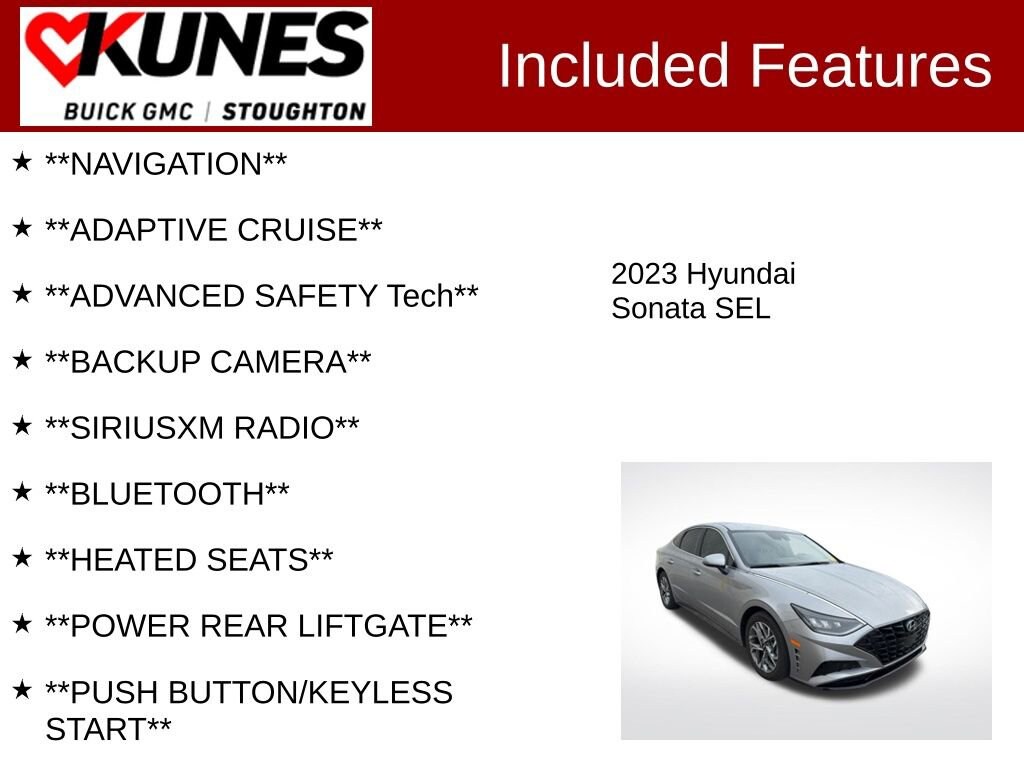 KUNES
BUICK GMC | STOUGHTON

Included Features

★ **NAVIGATION**

★ **ADAPTIVE CRUISE**

★ **ADVANCED SAFETY Tech**

★ **BACKUP CAMERA**

★ **SIRIUSXM RADIO**

★ **BLUETOOTH**

★ **HEATED SEATS**

★ **POWER REAR LIFTGATE**

★ **PUSH BUTTON/KEYLESS START**

2023 Hyundai Sonata SEL